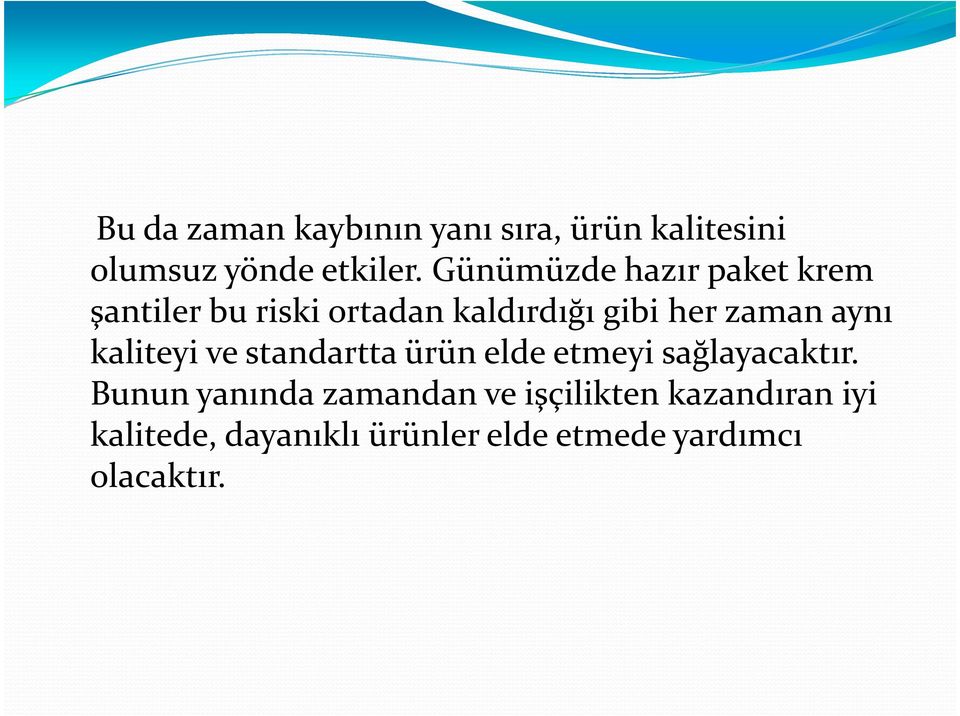 Bu da zaman kaybının yanı sıra, ürün kalitesini olumsuz yönde etkiler. Günümüzde hazır paket krem şantiler bu riski ortadan kaldırdığı gibi her zaman aynı kaliteyi ve standartta ürün elde etmeyi sağlayacaktır. Bunun yanında zamandan ve işçilikten kazandıran iyi kalitede, dayanıklı ürünler elde etmede yardımcı olacaktır.